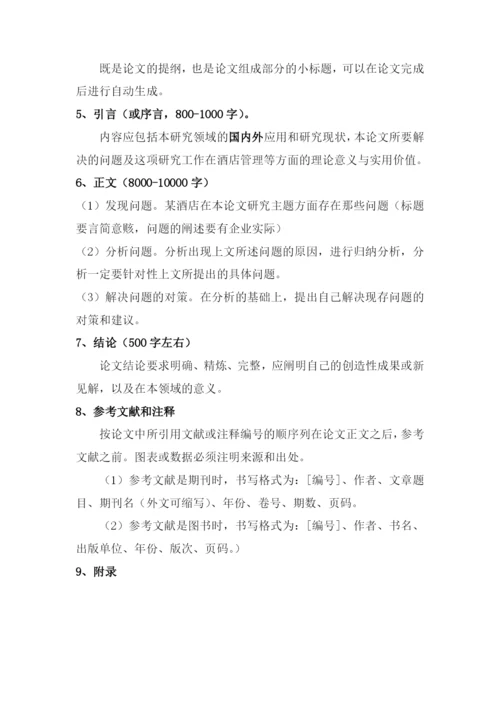 既是论文的提纲，也是论文组成部分的小标题，可以在论文完成后进行自动生成。

5、引言（或序言，800-1000 字）。

内容应包括本研究领域的国内外应用和研究现状，本论文所要解决的问题及这项研究工作在酒店管理等方面的理论意义与实用价值。

6、正文（8000-10000 字）

（1）发现问题。某酒店在本论文研究主题方面存在那些问题（标题要言简意赅，问题的阐述要有企业实际）

（2）分析问题。分析出现上文所述问题的原因，进行归纳分析，分析一定要针对性上文所提出的具体问题。

（3）解决问题的对策。在分析的基础上，提出自己解决现存问题的对策和建议。

7、结论（500 字左右）

论文结论要求明确、精炼、完整，应阐明自己的创造性成果或新见解，以及在本领域的意义。

8、参考文献和注释

按论文中所引用文献或注释编号的顺序列在论文正文之后，参考文献之前。图表或数据必须注明来源和出处。

（1）参考文献是期刊时，书写格式为：[编号]、作者、文章题目、期刊名（外文可缩写）、年份、卷号、期数、页码。

（2）参考文献是图书时，书写格式为：[编号]、作者、书名、出版单位、年份、版次、页码。）

9、附录